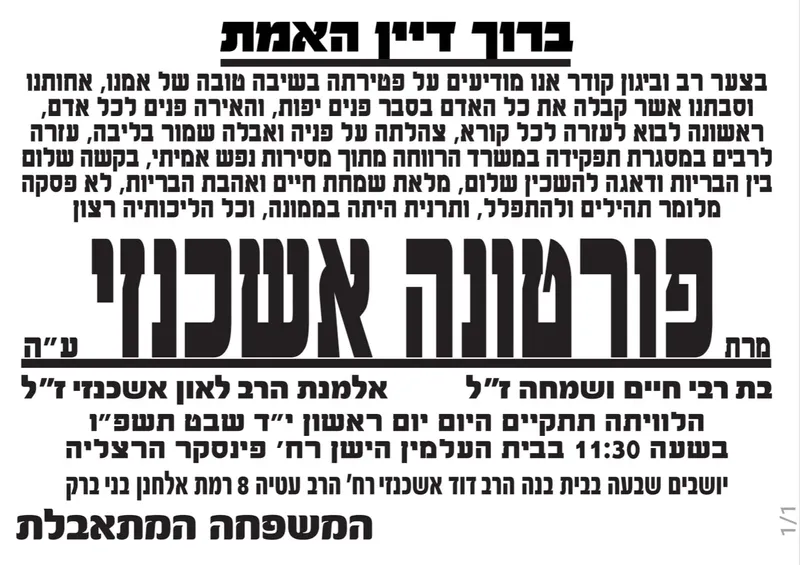 ברוך דיין האמת

בצער רב וביגון קודר אנו מודיעים על פטירתה בשיבה טובה של אמנו, אחותנו וסבתנו אשר קבלה את כל האדם בסבר פנים יפות, והאירה פנים לכל אדם, ראשונה לבוא לעזרה לכל קורא, צהלתה על פניה ואבלה שמור בליבה, עזרה לרבים במסגרת תפקידה במשרד הרווחה מתוך מסירות נפש אמיתי, בקשה שלום בין הבריות ודאגה להשכין שלום, מלאת שמחת חיים ואהבת הבריות, לא פסקה מלומר תהילים ולהתפלל, ותרנית היתה בממונה, וכל הליכותיה רצון

מרת
פורטונה אשכנזי
ע"ה

בת רבי חיים ושמחה ז"ל
אלמנת הרב לאון אשכנזי ז"ל

הלוויתה תתקיים היום יום ראשון י"ד שבט תשפ"ו
בשעה 11:30 בבית העלמין הישן רח' פינסקר הרצליה

יושבים שבעה בבית בנה הרב דוד אשכנזי רח' הרב עטיה 8 רמת אלחנן בני ברק

המשפחה המתאבלת

1/1